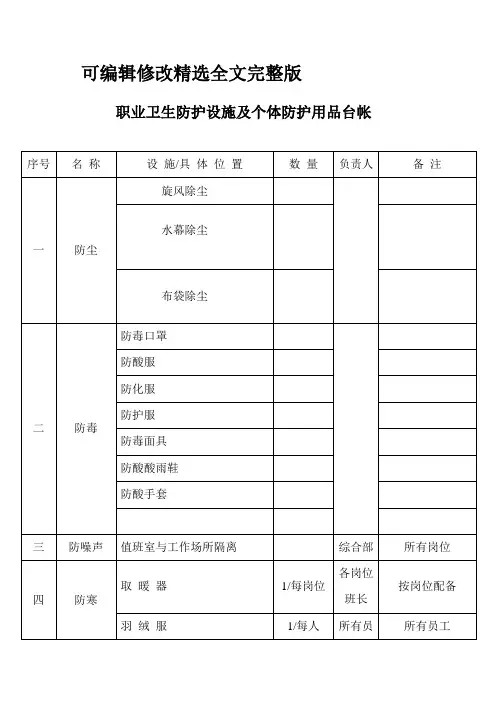 可编辑修改精选全文完整版

职业卫生防护设施及个体防护用品台帐

| 序号 | 名 称 | 设 施/具 体 位 置 | 数 量 | 负责人 | 备 注 |
|---|---|---|---|---|---|
| 一 | 防尘 | 旋风除尘 | | | |
| | | 水幕除尘 | | | |
| | | 布袋除尘 | | | |
| 二 | 防毒 | 防毒口罩 | | | |
| | | 防酸服 | | | |
| | | 防化服 | | | |
| | | 防护服 | | | |
| | | 防毒面具 | | | |
| | | 防酸酸雨鞋 | | | |
| | | 防酸手套 | | | |
| | | | | | |
| 三 | 防噪声 | 值班室与工作场所隔离 | | 综合部 | 所有岗位 |
| 四 | 防寒 | 取 暖 器 | 1/每岗位 | 各岗位班长 | 按岗位配备 |
| | | 羽 绒 服 | 1/每人 | 所有员 | 所有员工 |